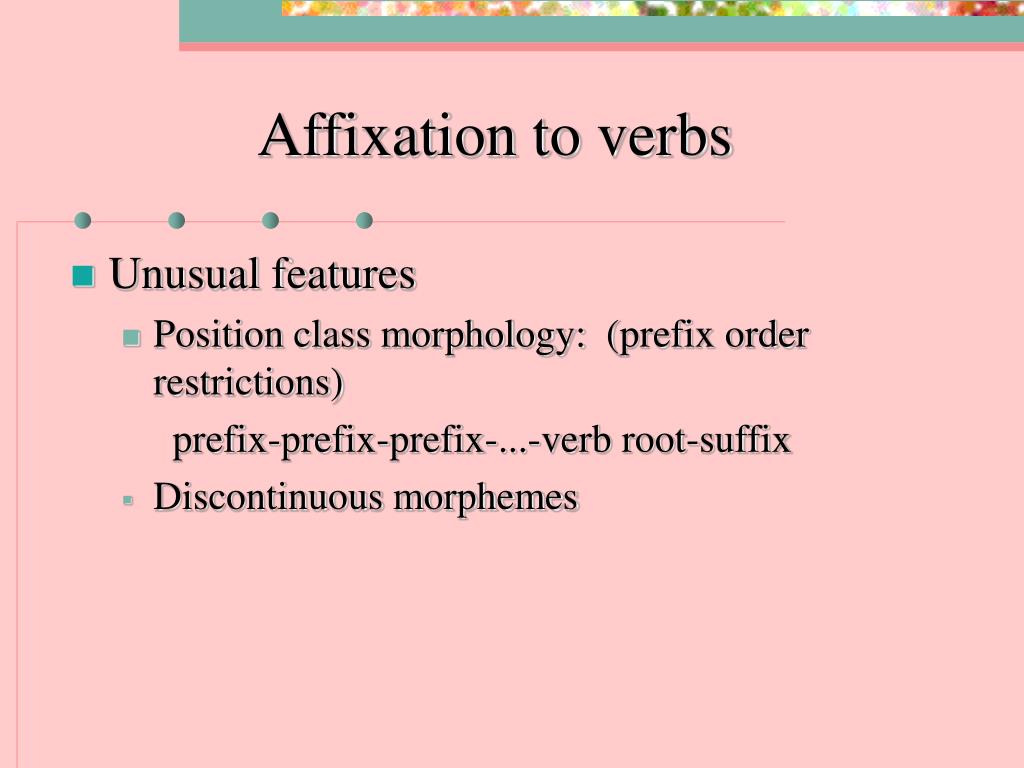 Affixation to verbs

Unusual features

Position class morphology:  (prefix order restrictions)

prefix-prefix-prefix-...-verb root-suffix

Discontinuous morphemes